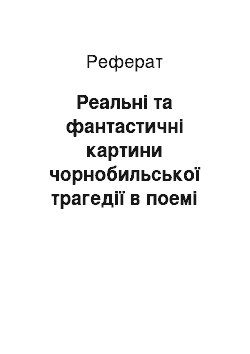 Реферат

Реальні та фантастичні картини чорнобильської трагедії в поемі